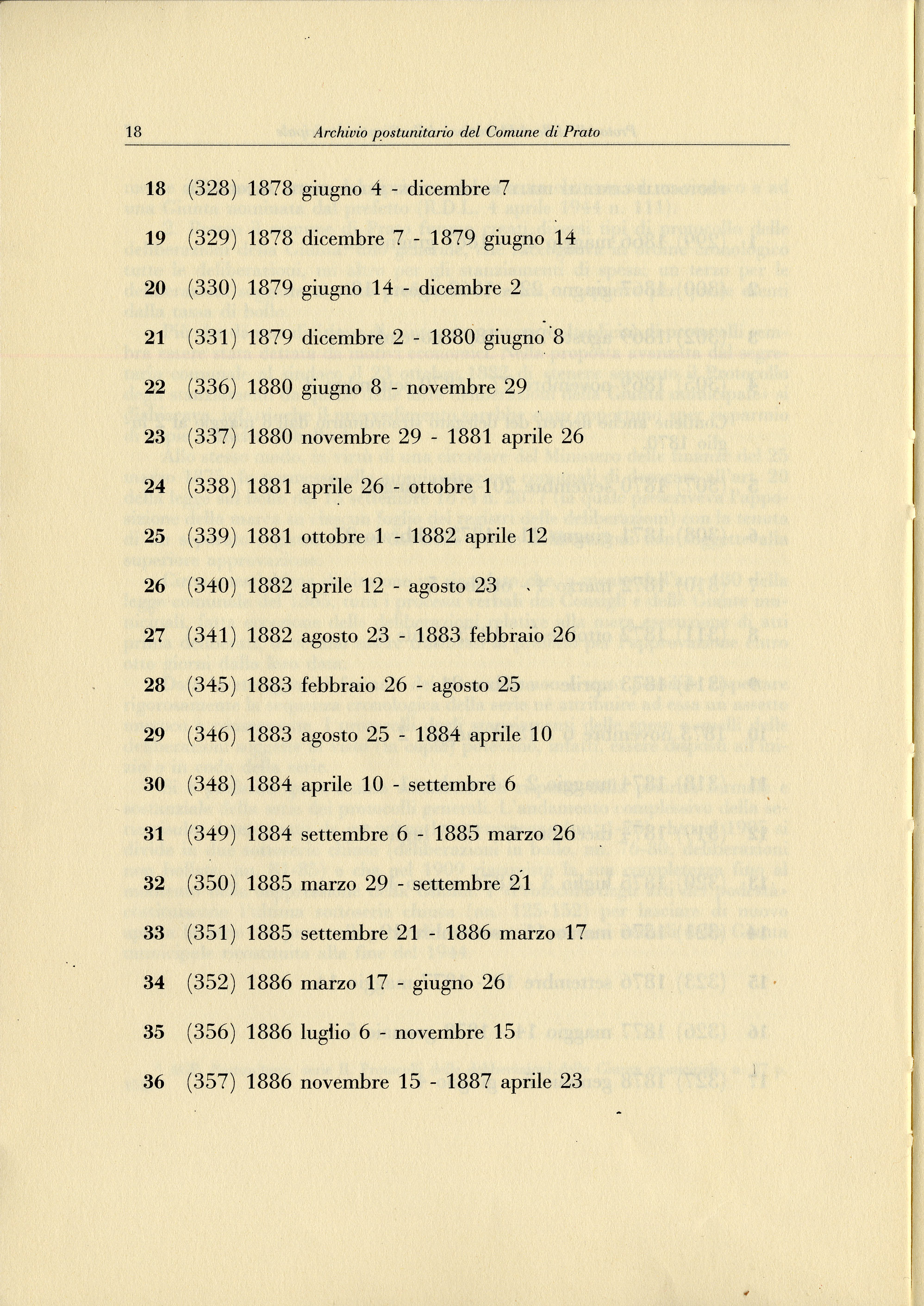 18 Archivio postunitario del Comune di Prato

18 (328) 1878 giugno 4 - dicembre 7

19 (329) 1878 dicembre 7 - 1879 giugno 14

20 (330) 1879 giugno 14 - dicembre 2

21 (331) 1879 dicembre 2 - 1880 giugno 8

22 (336) 1880 giugno 8 - novembre 29

23 (337) 1880 novembre 29 - 1881 aprile 26

24 (338) 1881 aprile 26 - ottobre 1

25 (339) 1881 ottobre 1 - 1882 aprile 12

26 (340) 1882 aprile 12 - agosto 23

27 (341) 1882 agosto 23 - 1883 febbraio 26

28 (345) 1883 febbraio 26 - agosto 25

29 (346) 1883 agosto 25 - 1884 aprile 10

30 (348) 1884 aprile 10 - settembre 6

31 (349) 1884 settembre 6 - 1885 marzo 26

32 (350) 1885 marzo 29 - settembre 21

33 (351) 1885 settembre 21 - 1886 marzo 17

34 (352) 1886 marzo 17 - giugno 26

35 (356) 1886 luglio 6 - novembre 15

36 (357) 1886 novembre 15 - 1887 aprile 23